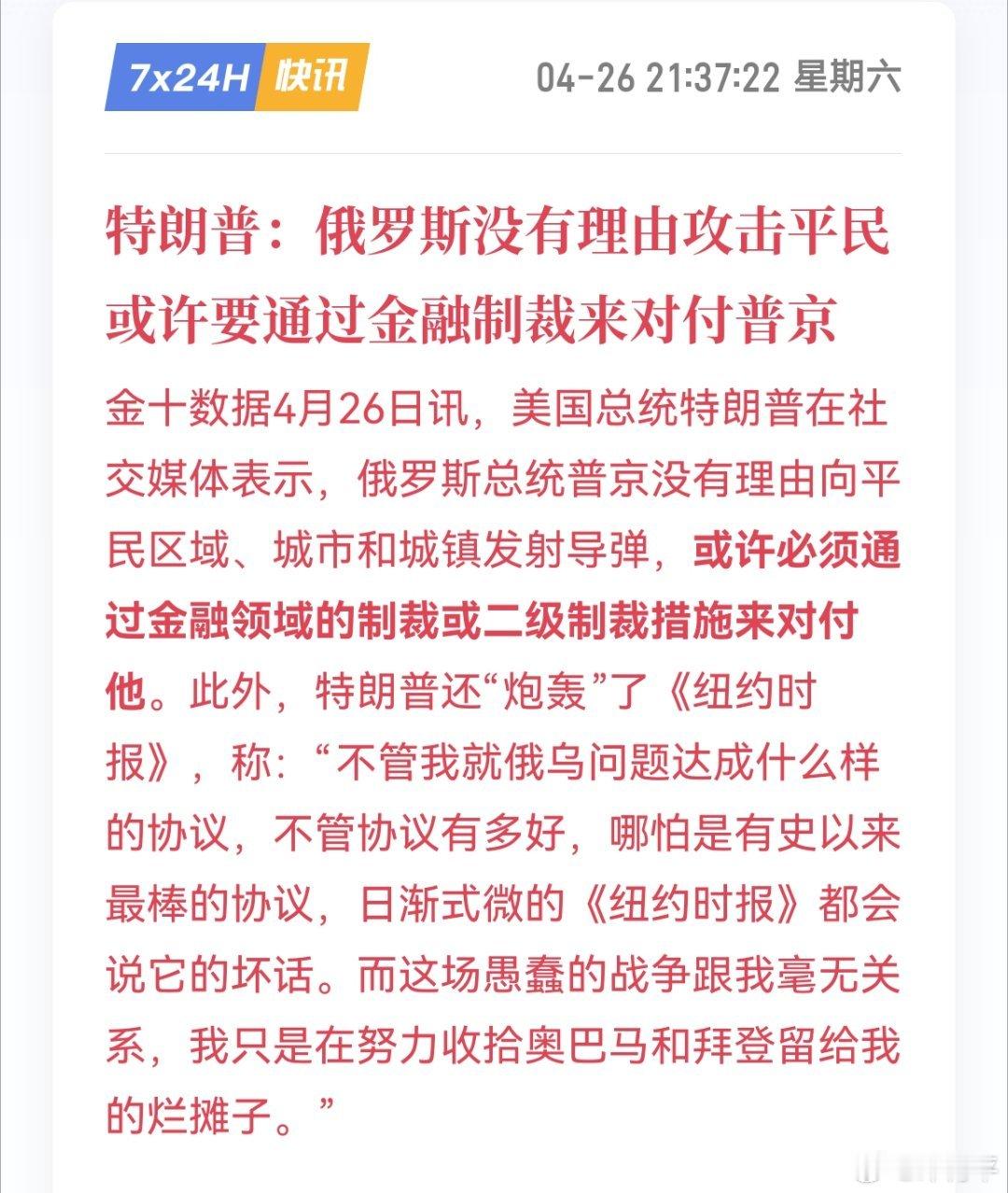 7x24H 快讯

04-26 21:37:22 星期六

特朗普：俄罗斯没有理由攻击平民 或许要通过金融制裁来对付普京

金十数据4月26日讯，美国总统特朗普在社交媒体表示，俄罗斯总统普京没有理由向平民区域、城市和城镇发射导弹，或许必须通过金融领域的制裁或二级制裁措施来对付他。此外，特朗普还“炮轰”了《纽约时报》，称：“不管我就俄乌问题达成什么样的协议，不管协议有多好，哪怕是有史以来最棒的协议，日渐式微的《纽约时报》都会说它的坏话。而这场愚蠢的战争跟我毫无关系，我只是在努力收拾奥巴马和拜登留给我的烂摊子。”